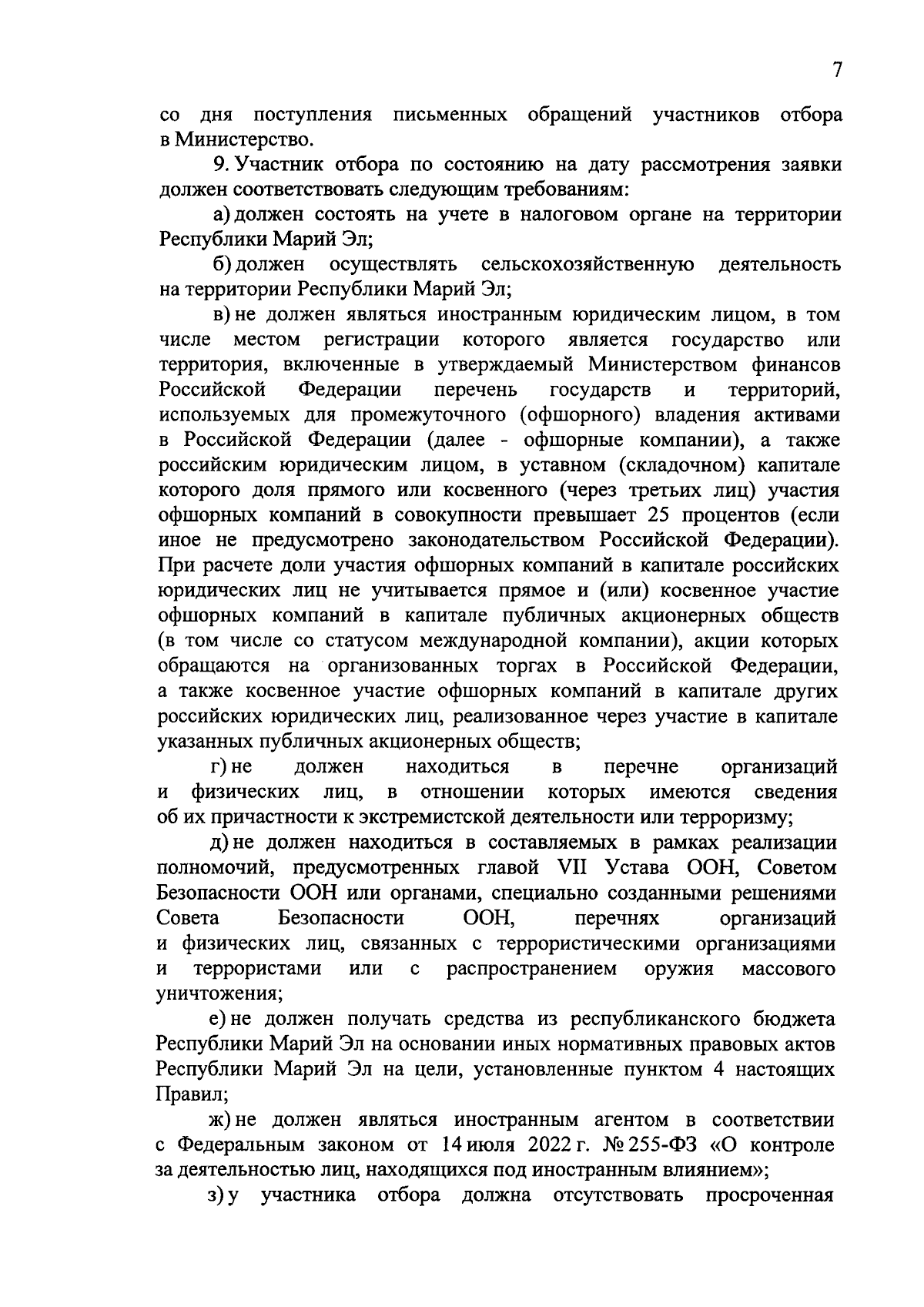 7

со дня поступления письменных обращений участников отбора в Министерство.

9. Участник отбора по состоянию на дату рассмотрения заявки должен соответствовать следующим требованиям:

а) должен состоять на учете в налоговом органе на территории Республики Марий Эл;

б) должен осуществлять сельскохозяйственную деятельность на территории Республики Марий Эл;

в) не должен являться иностранным юридическим лицом, в том числе местом регистрации которого является государство или территория, включенные в утверждаемый Министерством финансов Российской Федерации перечень государств и территорий, используемых для промежуточного (офшорного) владения активами в Российской Федерации (далее - офшорные компании), а также российским юридическим лицом, в уставном (складочном) капитале которого доля прямого или косвенного (через третьих лиц) участия офшорных компаний в совокупности превышает 25 процентов (если иное не предусмотрено законодательством Российской Федерации). При расчете доли участия офшорных компаний в капитале российских юридических лиц не учитывается прямое и (или) косвенное участие офшорных компаний в капитале публичных акционерных обществ (в том числе со статусом международной компании), акции которых обращаются на организованных торгах в Российской Федерации, а также косвенное участие офшорных компаний в капитале других российских юридических лиц, реализованное через участие в капитале указанных публичных акционерных обществ;

г) не должен находиться в перечне организаций и физических лиц, в отношении которых имеются сведения об их причастности к экстремистской деятельности или терроризму;

д) не должен находиться в составляемых в рамках реализации полномочий, предусмотренных главой VII Устава ООН, Советом Безопасности ООН или органами, специально созданными решениями Совета Безопасности ООН, перечнях организаций и физических лиц, связанных с террористическими организациями и террористами или с распространением оружия массового уничтожения;

е) не должен получать средства из республиканского бюджета Республики Марий Эл на основании иных нормативных правовых актов Республики Марий Эл на цели, установленные пунктом 4 настоящих Правил;

ж) не должен являться иностранным агентом в соответствии с Федеральным законом от 14 июля 2022 г. № 255-ФЗ «О контроле за деятельностью лиц, находящихся под иностранным влиянием»;

з) у участника отбора должна отсутствовать просроченная